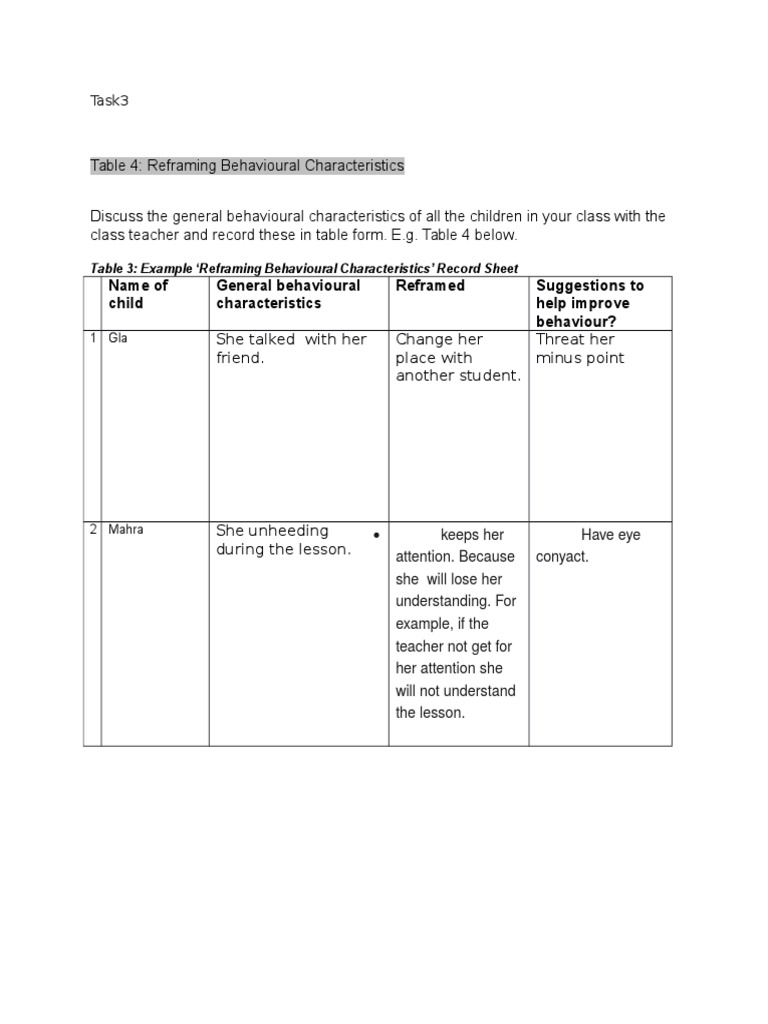 Task3

Table 4: Reframing Behavioural Characteristics

Discuss the general behavioural characteristics of all the children in your class with the class teacher and record these in table form. E.g. Table 4 below.

Table 3: Example 'Reframing Behavioural Characteristics' Record Sheet

| | Name of child | General behavioural characteristics | Reframed | Suggestions to help improve behaviour? |
|---|---|---|---|---|
| 1 | Gla | She talked with her friend. | Change her place with another student. | Threat her minus point |
| 2 | Mahra | She unheeding during the lesson. | • keeps her attention. Because she will lose her understanding. For example, if the teacher not get for her attention she will not understand the lesson. | Have eye conyact. |